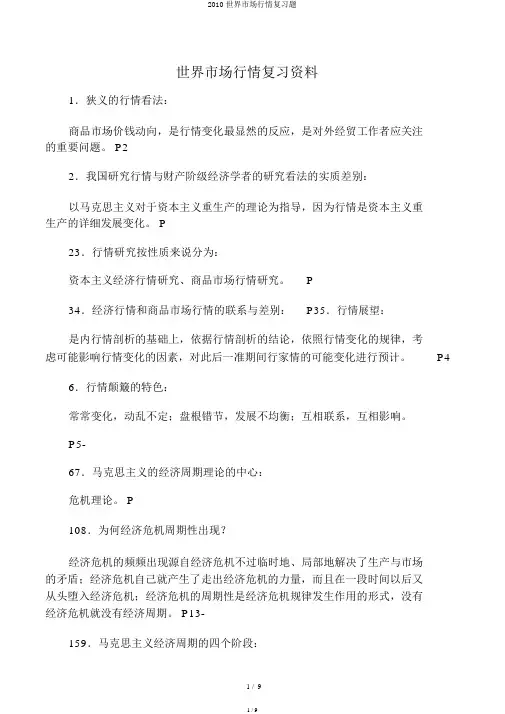 2010 世界市场行情复习题

世界市场行情复习资料

1．狭义的行情看法：

商品市场价钱动向，是行情变化最显然的反应，是对外经贸工作者应关注的重要问题。 P2

2．我国研究行情与财产阶级经济学者的研究看法的实质差别：

以马克思主义对于资本主义重生产的理论为指导，因为行情是资本主义重生产的详细发展变化。 P

23．行情研究按性质来说分为：

资本主义经济行情研究、商品市场行情研究。 P

34．经济行情和商品市场行情的联系与差别： P35．行情展望：

是内行情剖析的基础上，依据行情剖析的结论，依照行情变化的规律，考虑可能影响行情变化的因素，对此后一准期间行家情的可能变化进行预计。 P4

6．行情颠簸的特色：

常常变化，动乱不定；盘根错节，发展不均衡；互相联系，互相影响。

P5-

67．马克思主义的经济周期理论的中心：

危机理论。 P

108．为何经济危机周期性出现？

经济危机的频频出现源自经济危机不过临时地、局部地解决了生产与市场的矛盾；经济危机自己就产生了走出经济危机的力量，而且在一段时间以后又从头堕入经济危机；经济危机的周期性是经济危机规律发生作用的形式，没有经济危机就没有经济周期。 P13-

159．马克思主义经济周期的四个阶段：

1 / 9

1 / 9